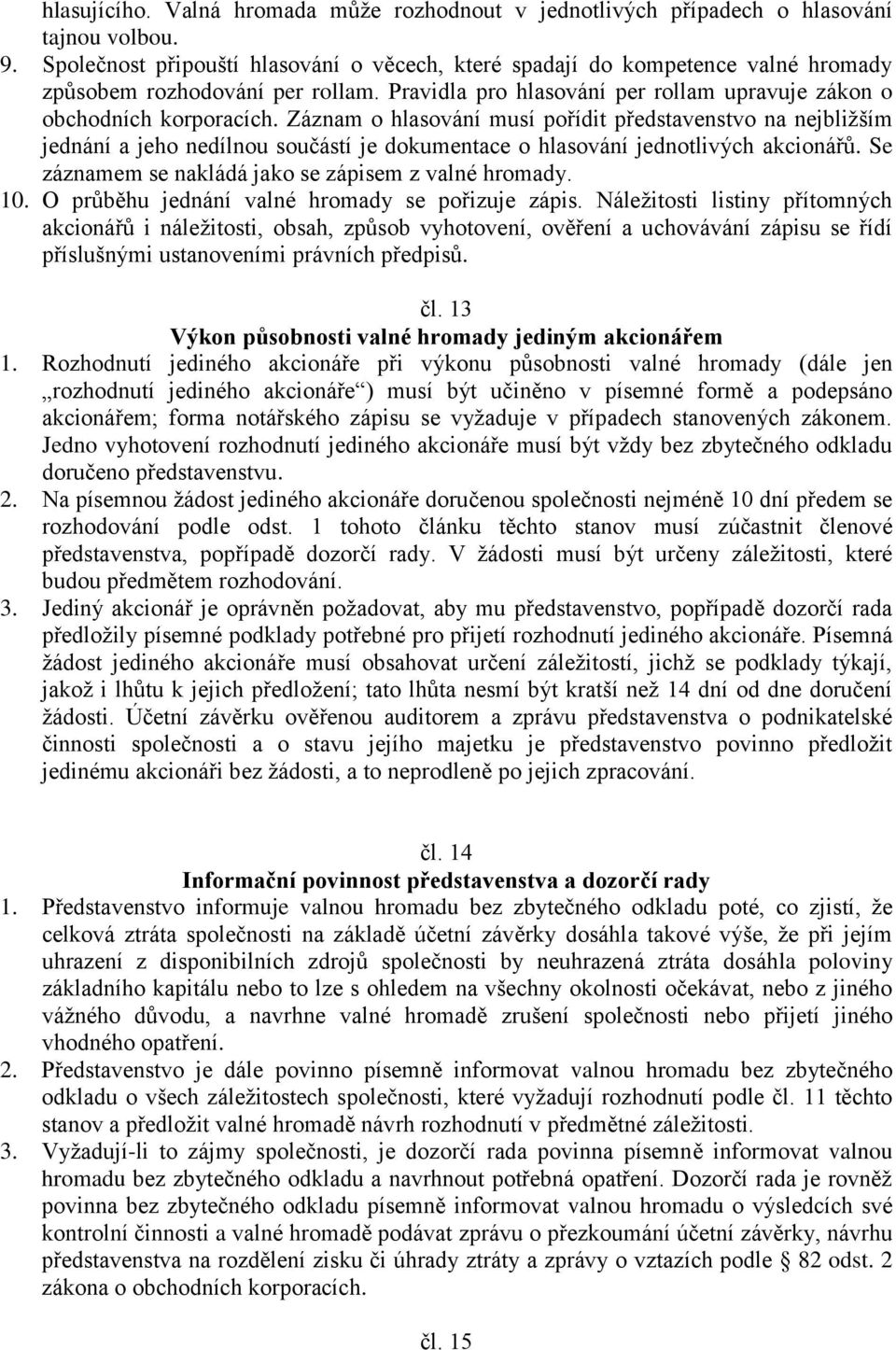 hlasujícího. Valná hromada může rozhodnout v jednotlivých případech o hlasování tajnou volbou.

9. Společnost připouští hlasování o věcech, které spadají do kompetence valné hromady způsobem rozhodování per rollam. Pravidla pro hlasování per rollam upravuje zákon o obchodních korporacích. Záznam o hlasování musí pořídit představenstvo na nejbližším jednání a jeho nedílnou součástí je dokumentace o hlasování jednotlivých akcionářů. Se záznamem se nakládá jako se zápisem z valné hromady.

10. O průběhu jednání valné hromady se pořizuje zápis. Náležitosti listiny přítomných akcionářů i náležitosti, obsah, způsob vyhotovení, ověření a uchovávání zápisu se řídí příslušnými ustanoveními právních předpisů.

čl. 13
Výkon působnosti valné hromady jediným akcionářem

1. Rozhodnutí jediného akcionáře při výkonu působnosti valné hromady (dále jen „rozhodnutí jediného akcionáře“) musí být učiněno v písemné formě a podepsáno akcionářem; forma notářského zápisu se vyžaduje v případech stanovených zákonem. Jedno vyhotovení rozhodnutí jediného akcionáře musí být vždy bez zbytečného odkladu doručeno představenstvu.

2. Na písemnou žádost jediného akcionáře doručenou společnosti nejméně 10 dní předem se rozhodování podle odst. 1 tohoto článku těchto stanov musí zúčastnit členové představenstva, popřípadě dozorčí rady. V žádosti musí být určeny záležitosti, které budou předmětem rozhodování.

3. Jediný akcionář je oprávněn požadovat, aby mu představenstvo, popřípadě dozorčí rada předložily písemné podklady potřebné pro přijetí rozhodnutí jediného akcionáře. Písemná žádost jediného akcionáře musí obsahovat určení záležitostí, jichž se podklady týkají, jakož i lhůtu k jejich předložení; tato lhůta nesmí být kratší než 14 dní od dne doručení žádosti. Účetní závěrku ověřenou auditorem a zprávu představenstva o podnikatelské činnosti společnosti a o stavu jejího majetku je představenstvo povinno předložit jedinému akcionáři bez žádosti, a to neprodleně po jejich zpracování.

čl. 14
Informační povinnost představenstva a dozorčí rady

1. Představenstvo informuje valnou hromadu bez zbytečného odkladu poté, co zjistí, že celková ztráta společnosti na základě účetní závěrky dosáhla takové výše, že při jejím uhrazení z disponibilních zdrojů společnosti by neuhrazená ztráta dosáhla poloviny základního kapitálu nebo to lze s ohledem na všechny okolnosti očekávat, nebo z jiného vážného důvodu, a navrhne valné hromadě zrušení společnosti nebo přijetí jiného vhodného opatření.

2. Představenstvo je dále povinno písemně informovat valnou hromadu bez zbytečného odkladu o všech záležitostech společnosti, které vyžadují rozhodnutí podle čl. 11 těchto stanov a předložit valné hromadě návrh rozhodnutí v předmětné záležitosti.

3. Vyžadují-li to zájmy společnosti, je dozorčí rada povinna písemně informovat valnou hromadu bez zbytečného odkladu a navrhnout potřebná opatření. Dozorčí rada je rovněž povinna bez zbytečného odkladu písemně informovat valnou hromadu o výsledcích své kontrolní činnosti a valné hromadě podávat zprávu o přezkoumání účetní závěrky, návrhu představenstva na rozdělení zisku či úhrady ztráty a zprávy o vztazích podle § 82 odst. 2 zákona o obchodních korporacích.

čl. 15